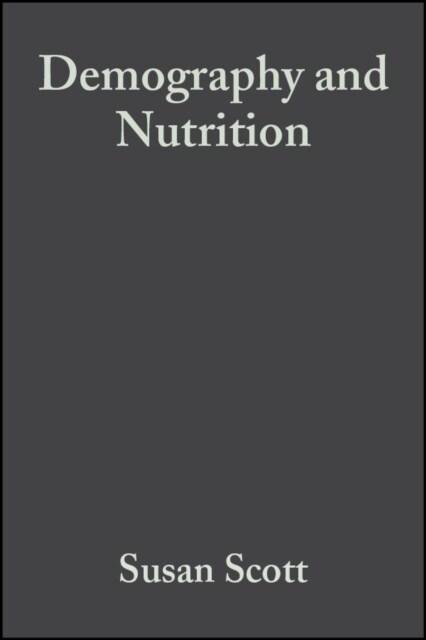 Demography and Nutrition

Susan Scott